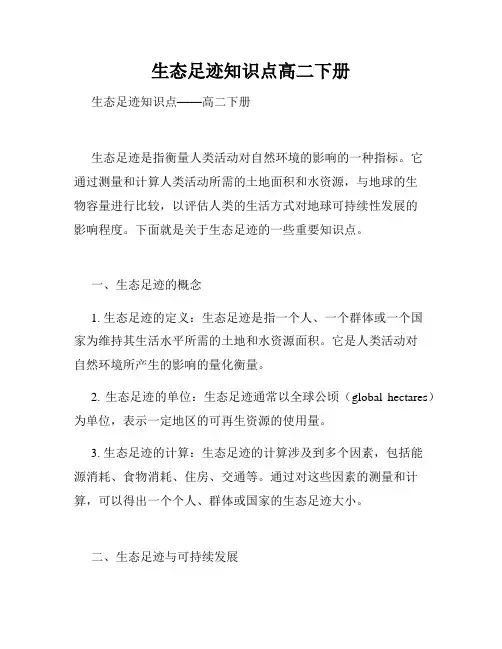 生态足迹知识点高二下册

生态足迹知识点——高二下册

生态足迹是指衡量人类活动对自然环境的影响的一种指标。它通过测量和计算人类活动所需的土地面积和水资源，与地球的生物容量进行比较，以评估人类的生活方式对地球可持续性发展的影响程度。下面就是关于生态足迹的一些重要知识点。

一、生态足迹的概念

1. 生态足迹的定义：生态足迹是指一个人、一个群体或一个国家为维持其生活水平所需的土地和水资源面积。它是人类活动对自然环境所产生的影响的量化衡量。

2. 生态足迹的单位：生态足迹通常以全球公顷（global hectares）为单位，表示一定地区的可再生资源的使用量。

3. 生态足迹的计算：生态足迹的计算涉及到多个因素，包括能源消耗、食物消耗、住房、交通等。通过对这些因素的测量和计算，可以得出一个个人、群体或国家的生态足迹大小。

二、生态足迹与可持续发展